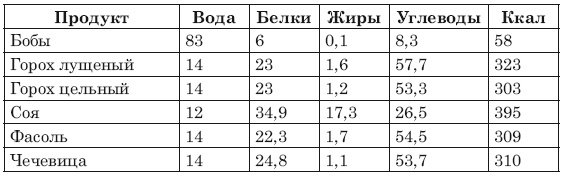 | Продукт | Вода | Белки | Жиры | Углеводы | Ккал |
|---|---|---|---|---|---|
| Бобы | 83 | 6 | 0,1 | 8,3 | 58 |
| Горох лущеный | 14 | 23 | 1,6 | 57,7 | 323 |
| Горох цельный | 14 | 23 | 1,2 | 53,3 | 303 |
| Соя | 12 | 34,9 | 17,3 | 26,5 | 395 |
| Фасоль | 14 | 22,3 | 1,7 | 54,5 | 309 |
| Чечевица | 14 | 24,8 | 1,1 | 53,7 | 310 |